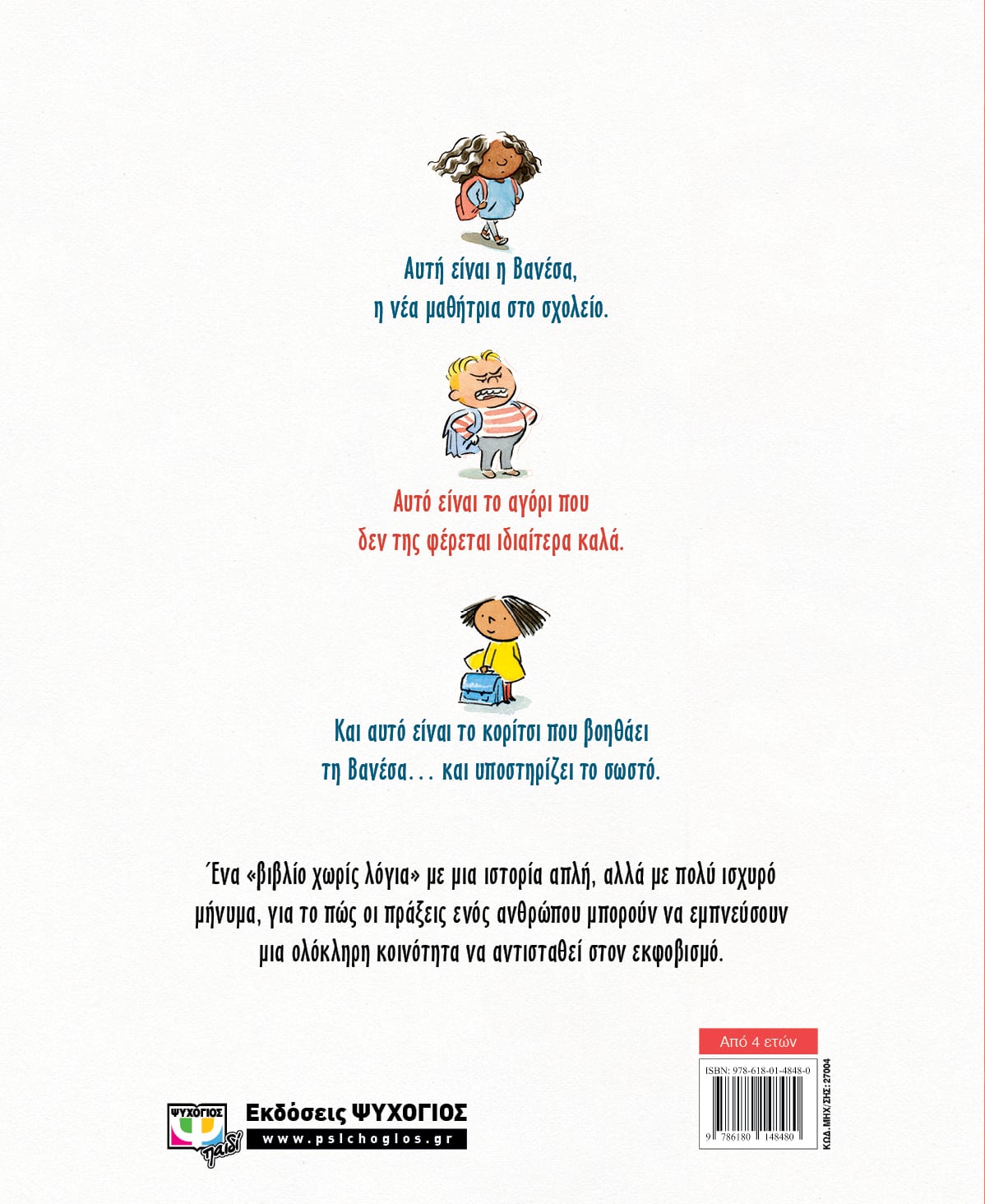 Αυτή είναι η Βανέσα,
η νέα μαθήτρια στο σχολείο.

Αυτό είναι το αγόρι που
δεν της φέρεται ιδιαίτερα καλά.

Και αυτό είναι το κορίτσι που βοηθάει
τη Βανέσα… και υποστηρίζει το σωστό.

Ένα «βιβλίο χωρίς λόγια» με μια ιστορία απλή, αλλά με πολύ ισχυρό μήνυμα, για το πώς οι πράξεις ενός ανθρώπου μπορούν να εμπνεύσουν μια ολόκληρη κοινότητα να αντισταθεί στον εκφοβισμό.

Από 4 ετών

ISBN: 978-618-01-4848-0

9 786180 148480

ΚΩΔ. ΜΗΧ/ΣΗΣ: 27004

ΨΥΧΟΓΙΟΣ
παιδί

Εκδόσεις ΨΥΧΟΓΙΟΣ
www.psichogios.gr